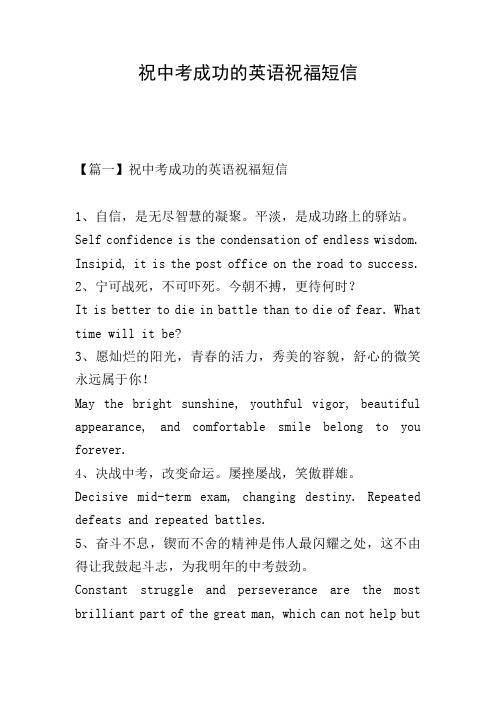 祝中考成功的英语祝福短信

【篇一】祝中考成功的英语祝福短信

1、自信，是无尽智慧的凝聚。平淡，是成功路上的驿站。
Self confidence is the condensation of endless wisdom. Insipid, it is the post office on the road to success.
2、宁可战死，不可吓死。今朝不搏，更待何时？
It is better to die in battle than to die of fear. What time will it be?
3、愿灿烂的阳光，青春的活力，秀美的容貌，舒心的微笑永远属于你！
May the bright sunshine, youthful vigor, beautiful appearance, and comfortable smile belong to you forever.
4、决战中考，改变命运。屡挫屡战，笑傲群雄。
Decisive mid-term exam, changing destiny. Repeated defeats and repeated battles.
5、奋斗不息，锲而不舍的精神是伟人最闪耀之处，这不由得让我鼓起斗志，为我明年的中考鼓劲。
Constant struggle and perseverance are the most brilliant part of the great man, which can not help but